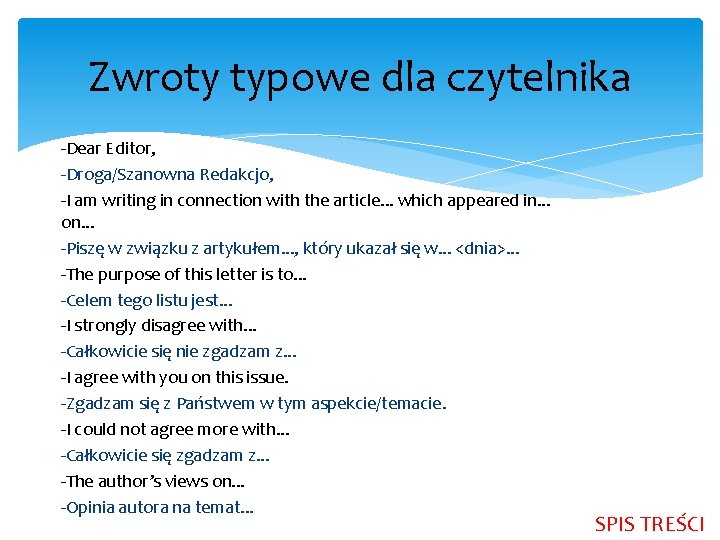 Zwroty typowe dla czytelnika

-Dear Editor,

-Droga/Szanowna Redakcjo,

-I am writing in connection with the article... which appeared in... on...

-Piszę w związku z artykułem..., który ukazał się w... <dnia>...

-The purpose of this letter is to...

-Celem tego listu jest...

-I strongly disagree with...

-Całkowicie się nie zgadzam z...

-I agree with you on this issue.

-Zgadzam się z Państwem w tym aspekcie/temacie.

-I could not agree more with...

-Całkowicie się zgadzam z...

-The author's views on...

-Opinia autora na temat...

SPIS TREŚCI